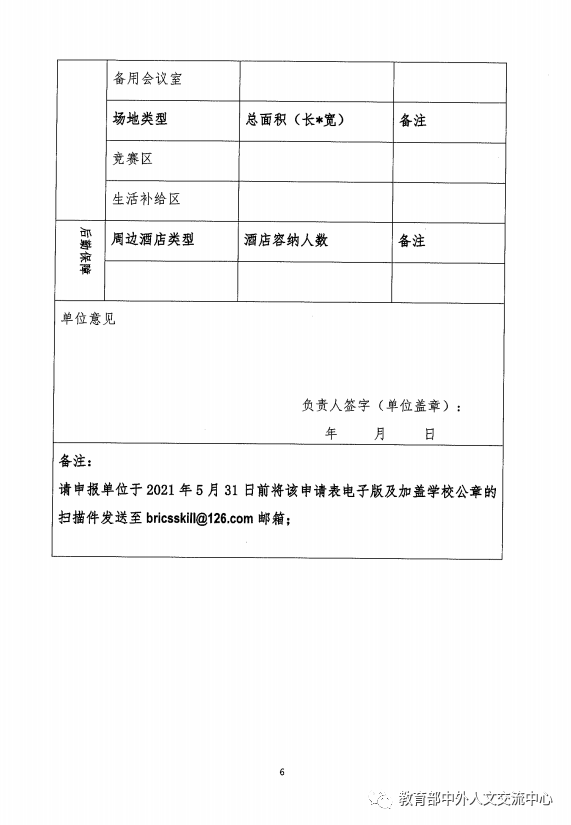 |  | 备用会议室 |  |  |
|---|---|---|---|
|  | 场地类型 | 总面积（长*宽） | 备注 |
|  | 竞赛区 |  |  |
|  | 生活补给区 |  |  |
| 后勤保障 | 周边酒店类型 | 酒店容纳人数 | 备注 |
|  |  |  |  |

单位意见

负责人签字（单位盖章）：

年 月 日

备注：

请申报单位于 2021 年 5 月 31 日前将该申请表电子版及加盖学校公章的扫描件发送至 bricsskill@126.com 邮箱；

6

教育部中外人文交流中心